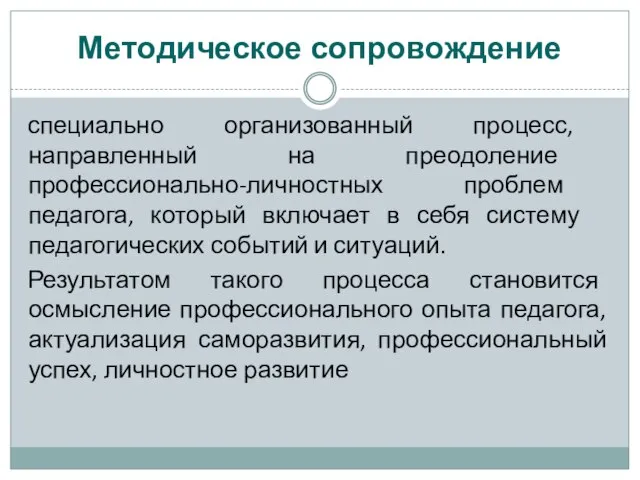 Методическое сопровождение

специально организованный процесс, направленный на преодоление профессионально-личностных проблем педагога, который включает в себя систему педагогических событий и ситуаций.

Результатом такого процесса становится осмысление профессионального опыта педагога, актуализация саморазвития, профессиональный успех, личностное развитие